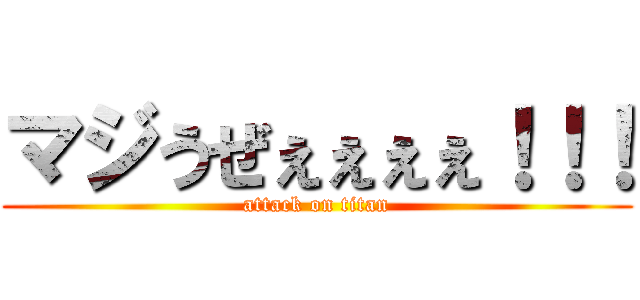 マジうぜぇぇぇぇ！！！

attack on titan